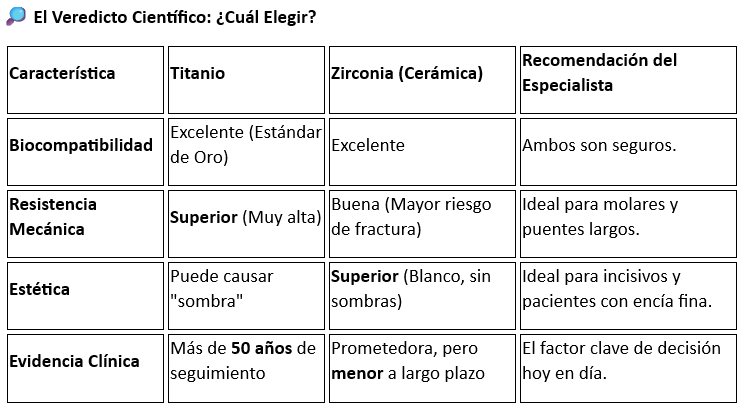 El Veredicto Científico: ¿Cuál Elegir?

| Característica | Titanio | Zirconia (Cerámica) | Recomendación del Especialista |
|---|---|---|---|
| Biocompatibilidad | Excelente (Estándar de Oro) | Excelente | Ambos son seguros. |
| Resistencia Mecánica | Superior (Muy alta) | Buena (Mayor riesgo de fractura) | Ideal para molares y puentes largos. |
| Estética | Puede causar "sombra" | Superior (Blanco, sin sombras) | Ideal para incisivos y pacientes con encía fina. |
| Evidencia Clínica | Más de 50 años de seguimiento | Prometedora, pero menor a largo plazo | El factor clave de decisión hoy en día. |